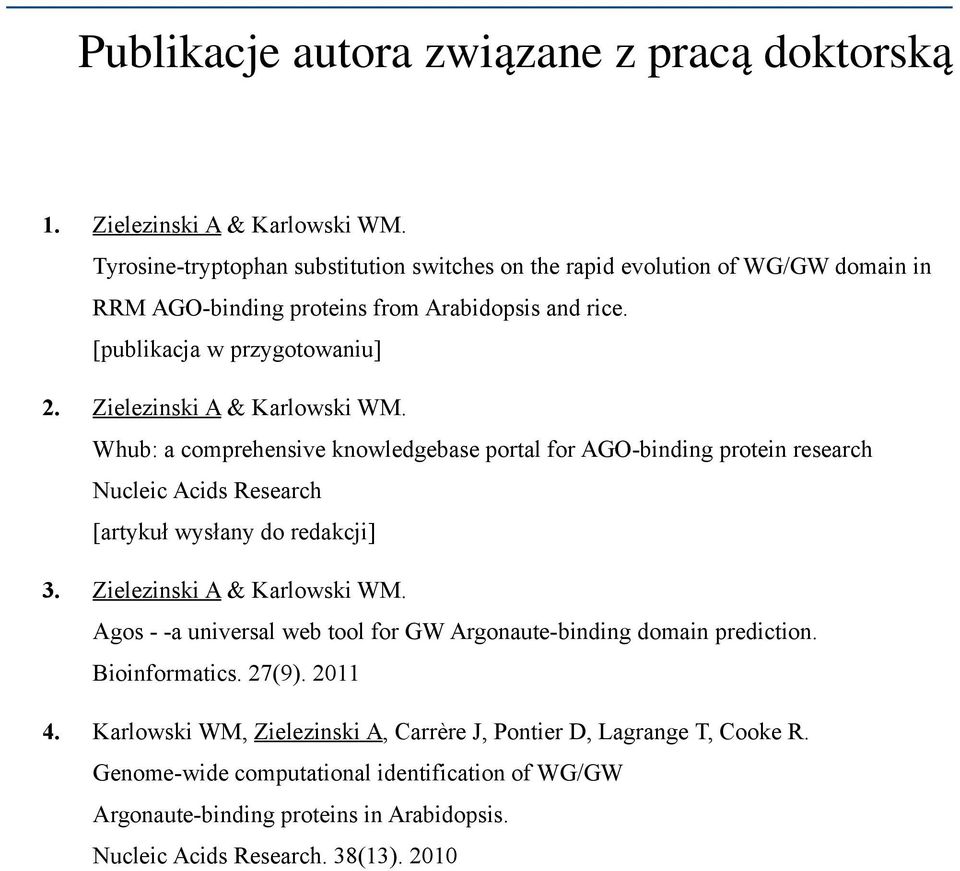 Publikacje autora związane z pracą doktorską

1. Zielezinski A & Karlowski WM.
Tyrosine-tryptophan substitution switches on the rapid evolution of WG/GW domain in RRM AGO-binding proteins from Arabidopsis and rice.
[publikacja w przygotowaniu]

2. Zielezinski A & Karlowski WM.
Whub: a comprehensive knowledgebase portal for AGO-binding protein research
Nucleic Acids Research
[artykuł wysłany do redakcji]

3. Zielezinski A & Karlowski WM.
Agos - -a universal web tool for GW Argonaute-binding domain prediction.
Bioinformatics. 27(9). 2011

4. Karlowski WM, Zielezinski A, Carrère J, Pontier D, Lagrange T, Cooke R.
Genome-wide computational identification of WG/GW
Argonaute-binding proteins in Arabidopsis.
Nucleic Acids Research. 38(13). 2010